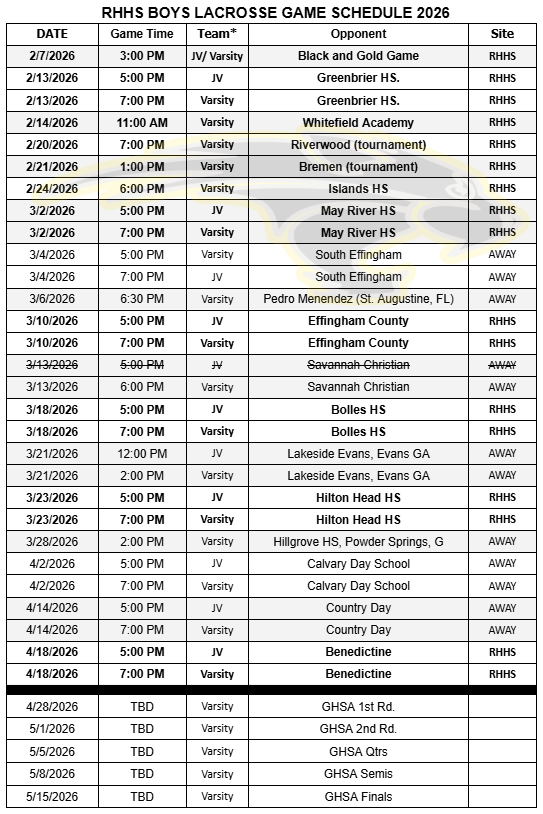 RHHS BOYS LACROSSE GAME SCHEDULE 2026

| DATE | Game Time | Team* | Opponent | Site |
|---|---|---|---|---|
| 2/7/2026 | 3:00 PM | JV/ Varsity | Black and Gold Game | RHHS |
| 2/13/2026 | 5:00 PM | JV | Greenbrier HS. | RHHS |
| 2/13/2026 | 7:00 PM | Varsity | Greenbrier HS. | RHHS |
| 2/14/2026 | 11:00 AM | Varsity | Whitefield Academy | RHHS |
| 2/20/2026 | 7:00 PM | Varsity | Riverwood (tournament) | RHHS |
| 2/21/2026 | 1:00 PM | Varsity | Bremen (tournament) | RHHS |
| 2/24/2026 | 6:00 PM | Varsity | Islands HS | RHHS |
| 3/2/2026 | 5:00 PM | JV | May River HS | RHHS |
| 3/2/2026 | 7:00 PM | Varsity | May River HS | RHHS |
| 3/4/2026 | 5:00 PM | Varsity | South Effingham | AWAY |
| 3/4/2026 | 7:00 PM | JV | South Effingham | AWAY |
| 3/6/2026 | 6:30 PM | Varsity | Pedro Menendez (St. Augustine, FL) | AWAY |
| 3/10/2026 | 5:00 PM | JV | Effingham County | RHHS |
| 3/10/2026 | 7:00 PM | Varsity | Effingham County | RHHS |
| 3/13/2026 | 5:00 PM | JV | Savannah Christian | AWAY |
| 3/13/2026 | 6:00 PM | Varsity | Savannah Christian | AWAY |
| 3/18/2026 | 5:00 PM | JV | Bolles HS | RHHS |
| 3/18/2026 | 7:00 PM | Varsity | Bolles HS | RHHS |
| 3/21/2026 | 12:00 PM | JV | Lakeside Evans, Evans GA | AWAY |
| 3/21/2026 | 2:00 PM | Varsity | Lakeside Evans, Evans GA | AWAY |
| 3/23/2026 | 5:00 PM | JV | Hilton Head HS | RHHS |
| 3/23/2026 | 7:00 PM | Varsity | Hilton Head HS | RHHS |
| 3/28/2026 | 2:00 PM | Varsity | Hillgrove HS, Powder Springs, G | AWAY |
| 4/2/2026 | 5:00 PM | JV | Calvary Day School | AWAY |
| 4/2/2026 | 7:00 PM | Varsity | Calvary Day School | AWAY |
| 4/14/2026 | 5:00 PM | JV | Country Day | AWAY |
| 4/14/2026 | 7:00 PM | Varsity | Country Day | AWAY |
| 4/18/2026 | 5:00 PM | JV | Benedictine | RHHS |
| 4/18/2026 | 7:00 PM | Varsity | Benedictine | RHHS |
| 4/28/2026 | TBD | Varsity | GHSA 1st Rd. | |
| 5/1/2026 | TBD | Varsity | GHSA 2nd Rd. | |
| 5/5/2026 | TBD | Varsity | GHSA Qtrs | |
| 5/8/2026 | TBD | Varsity | GHSA Semis | |
| 5/15/2026 | TBD | Varsity | GHSA Finals | |